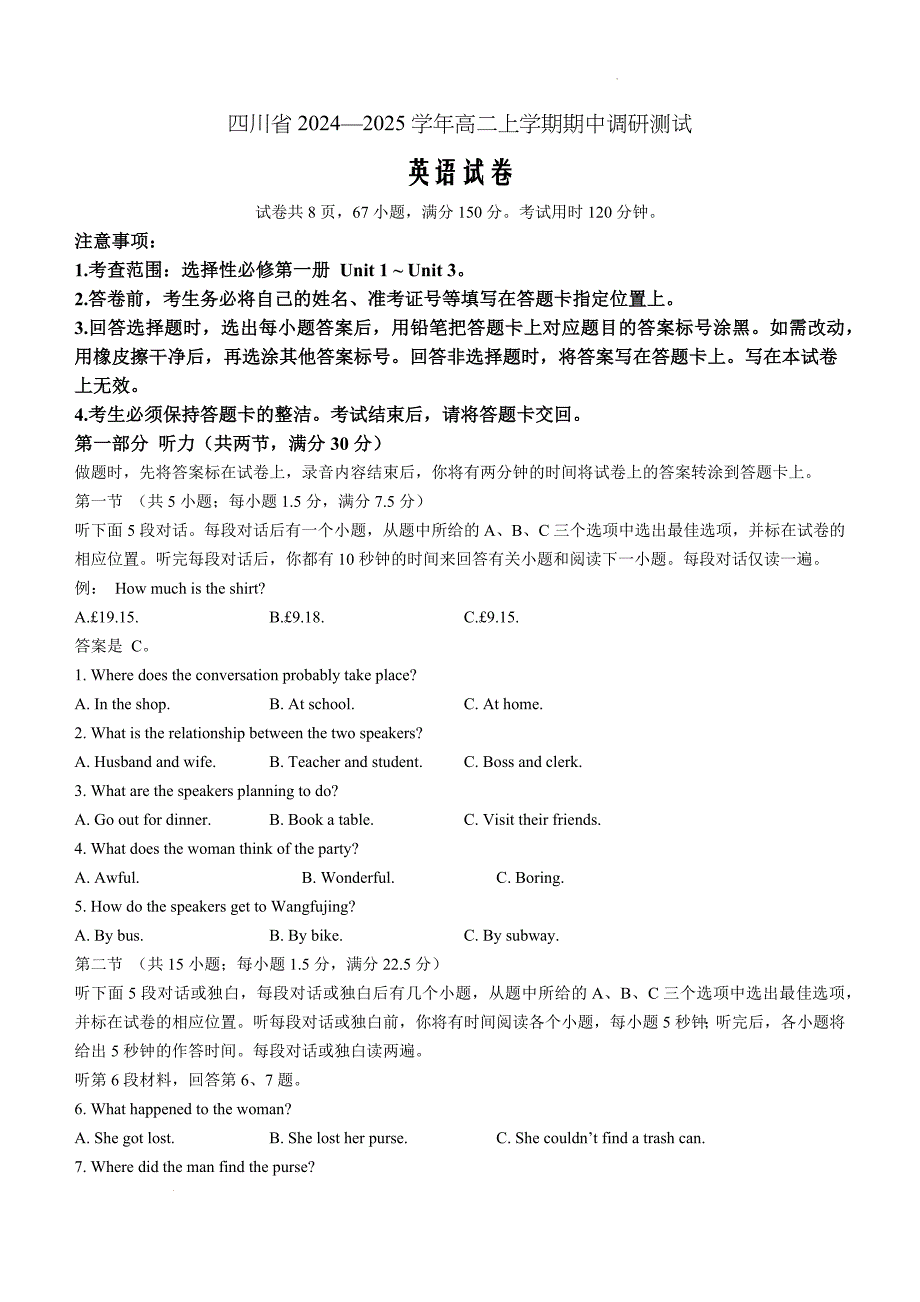 四川省 2024—2025 学年高二上学期期中调研测试

英语试卷

试卷共 8 页，67 小题，满分 150 分。考试用时 120 分钟。

注意事项：

1.考查范围：选择性必修第一册 Unit 1 ~ Unit 3。

2.答卷前，考生务必将自己的姓名、准考证号等填写在答题卡指定位置上。

3.回答选择题时，选出每小题答案后，用铅笔把答题卡上对应题目的答案标号涂黑。如需改动，用橡皮擦干净后，再选涂其他答案标号。回答非选择题时，将答案写在答题卡上。写在本试卷上无效。

4.考生必须保持答题卡的整洁。考试结束后，请将答题卡交回。

第一部分 听力（共两节，满分 30 分）

做题时，先将答案标在试卷上，录音内容结束后，你将有两分钟的时间将试卷上的答案转涂到答题卡上。

第一节 （共 5 小题；每小题 1.5 分，满分 7.5 分）

听下面 5 段对话。每段对话后有一个小题，从题中所给的 A、B、C 三个选项中选出最佳选项，并标在试卷的相应位置。听完每段对话后，你都有 10 秒钟的时间来回答有关小题和阅读下一小题。每段对话仅读一遍。

例： How much is the shirt?

A.£19.15. B.£9.18. C.£9.15.

答案是 C。

1. Where does the conversation probably take place?

A. In the shop. B. At school. C. At home.

2. What is the relationship between the two speakers?

A. Husband and wife. B. Teacher and student. C. Boss and clerk.

3. What are the speakers planning to do?

A. Go out for dinner. B. Book a table. C. Visit their friends.

4. What does the woman think of the party?

A. Awful. B. Wonderful. C. Boring.

5. How do the speakers get to Wangfujing?

A. By bus. B. By bike. C. By subway.

第二节 （共 15 小题；每小题 1.5 分，满分 22.5 分）

听下面 5 段对话或独白，每段对话或独白后有几个小题，从题中所给的 A、B、C 三个选项中选出最佳选项，并标在试卷的相应位置。听每段对话或独白前，你将有时间阅读各个小题，每小题 5 秒钟; 听完后，各小题将给出 5 秒钟的作答时间。每段对话或独白读两遍。

听第 6 段材料，回答第 6、7 题。

6. What happened to the woman?

A. She got lost. B. She lost her purse. C. She couldn’t find a trash can.

7. Where did the man find the purse?